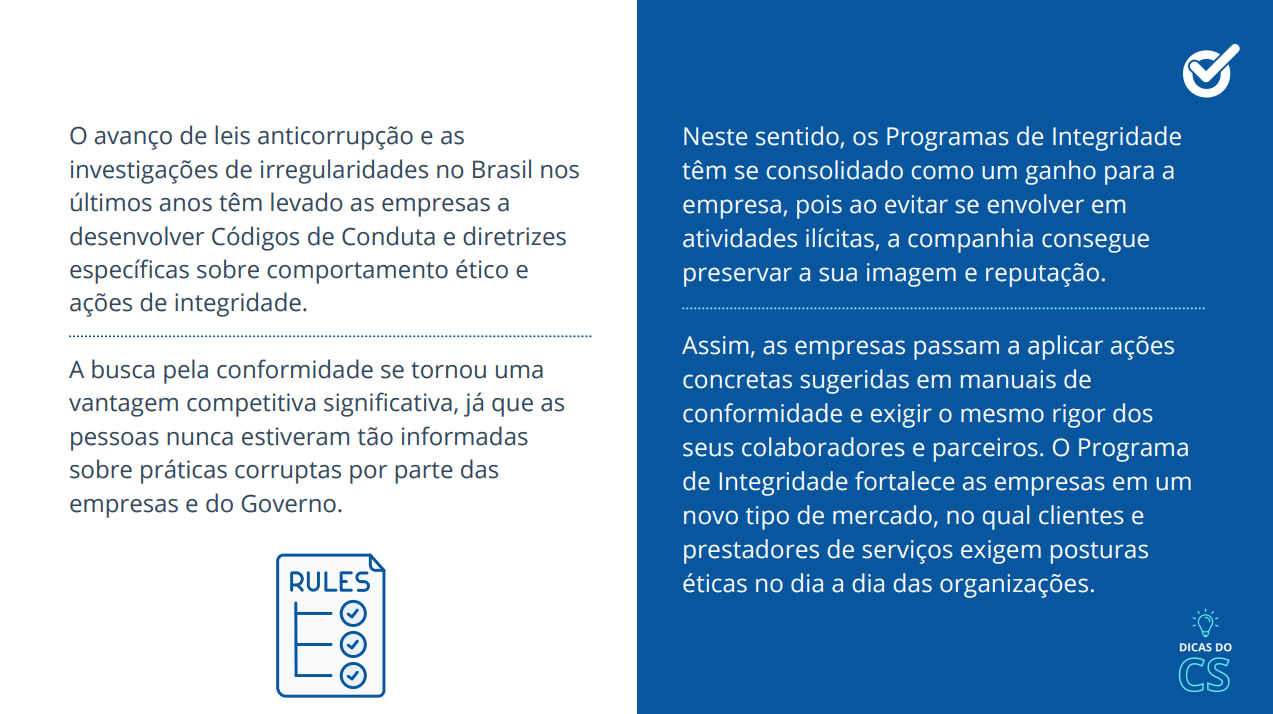 O avanço de leis anticorrupção e as investigações de irregularidades no Brasil nos últimos anos têm levado as empresas a desenvolver Códigos de Conduta e diretrizes específicas sobre comportamento ético e ações de integridade.

A busca pela conformidade se tornou uma vantagem competitiva significativa, já que as pessoas nunca estiveram tão informadas sobre práticas corruptas por parte das empresas e do Governo.

RULES

Neste sentido, os Programas de Integridade têm se consolidado como um ganho para a empresa, pois ao evitar se envolver em atividades ilícitas, a companhia consegue preservar a sua imagem e reputação.

Assim, as empresas passam a aplicar ações concretas sugeridas em manuais de conformidade e exigir o mesmo rigor dos seus colaboradores e parceiros. O Programa de Integridade fortalece as empresas em um novo tipo de mercado, no qual clientes e prestadores de serviços exigem posturas éticas no dia a dia das organizações.

DICAS DO
CS